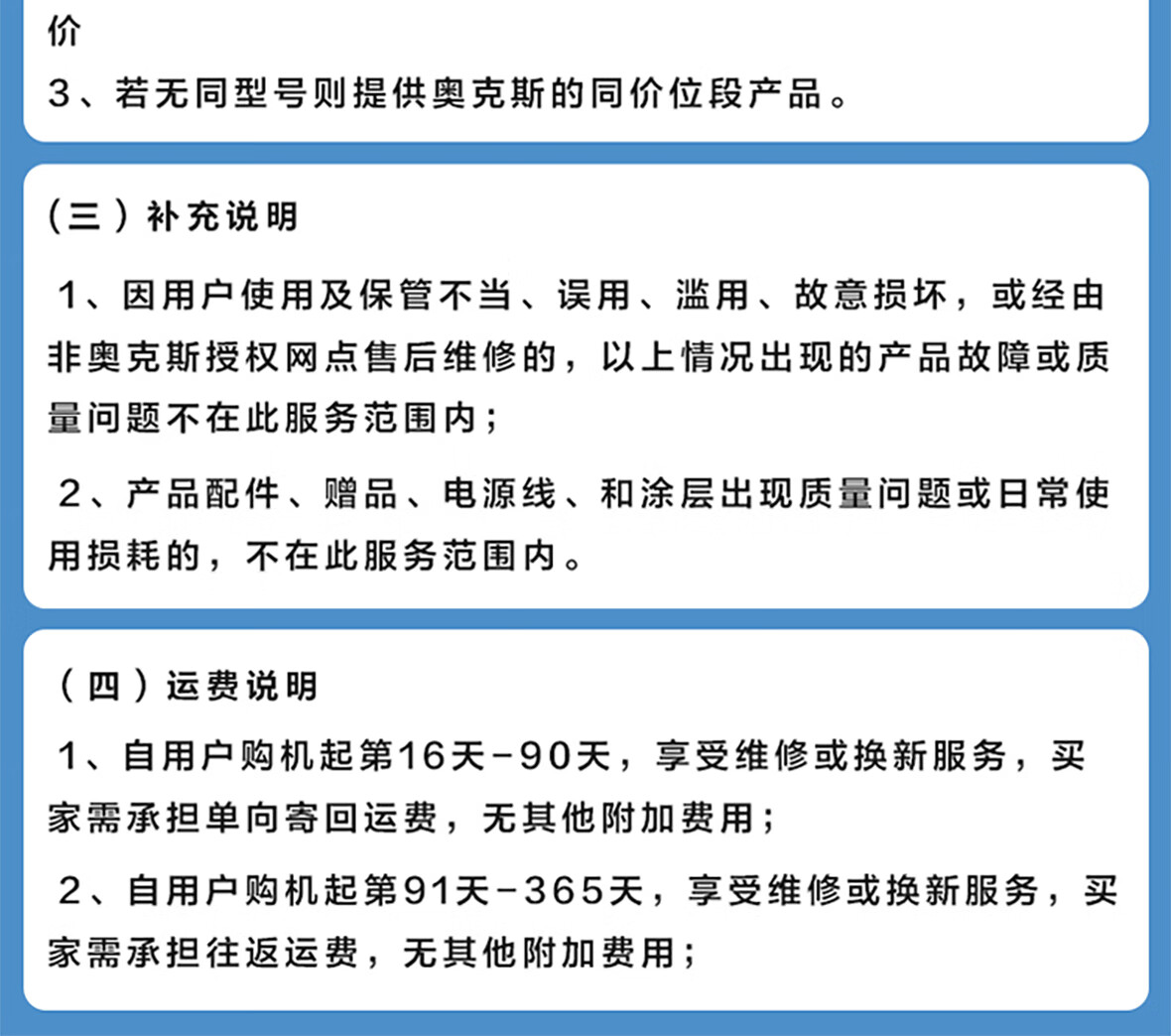 价
3、若无同型号则提供奥克斯的同价位段产品。

（三）补充说明

1、因用户使用及保管不当、误用、滥用、故意损坏，或经由非奥克斯授权网点售后维修的，以上情况出现的产品故障或质量问题不在此服务范围内；

2、产品配件、赠品、电源线、和涂层出现质量问题或日常使用损耗的，不在此服务范围内。

（四）运费说明

1、自用户购机起第16天-90天，享受维修或换新服务，买家需承担单向寄回运费，无其他附加费用；

2、自用户购机起第91天-365天，享受维修或换新服务，买家需承担往返运费，无其他附加费用；